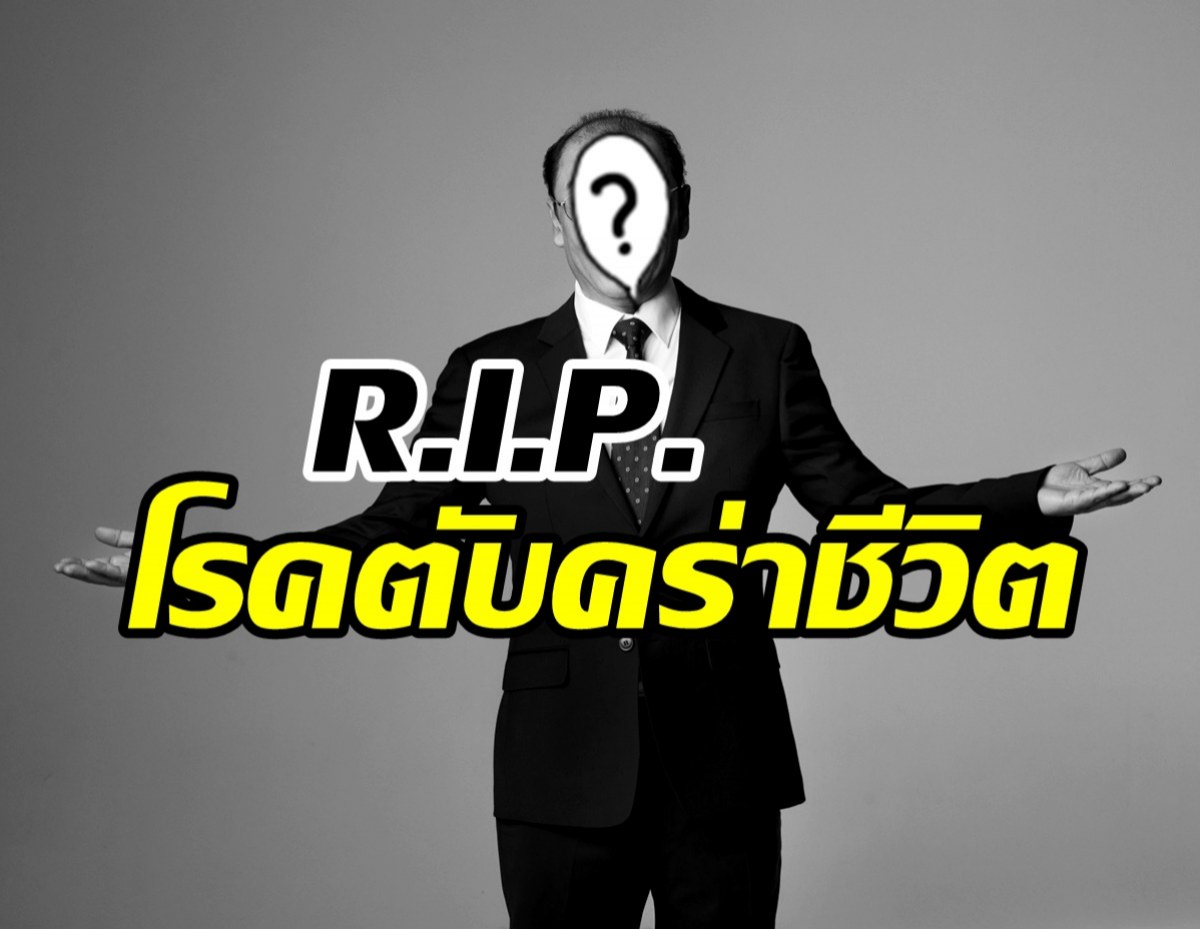 ?

R.I.P.
โรคตับคร่าชีวิต